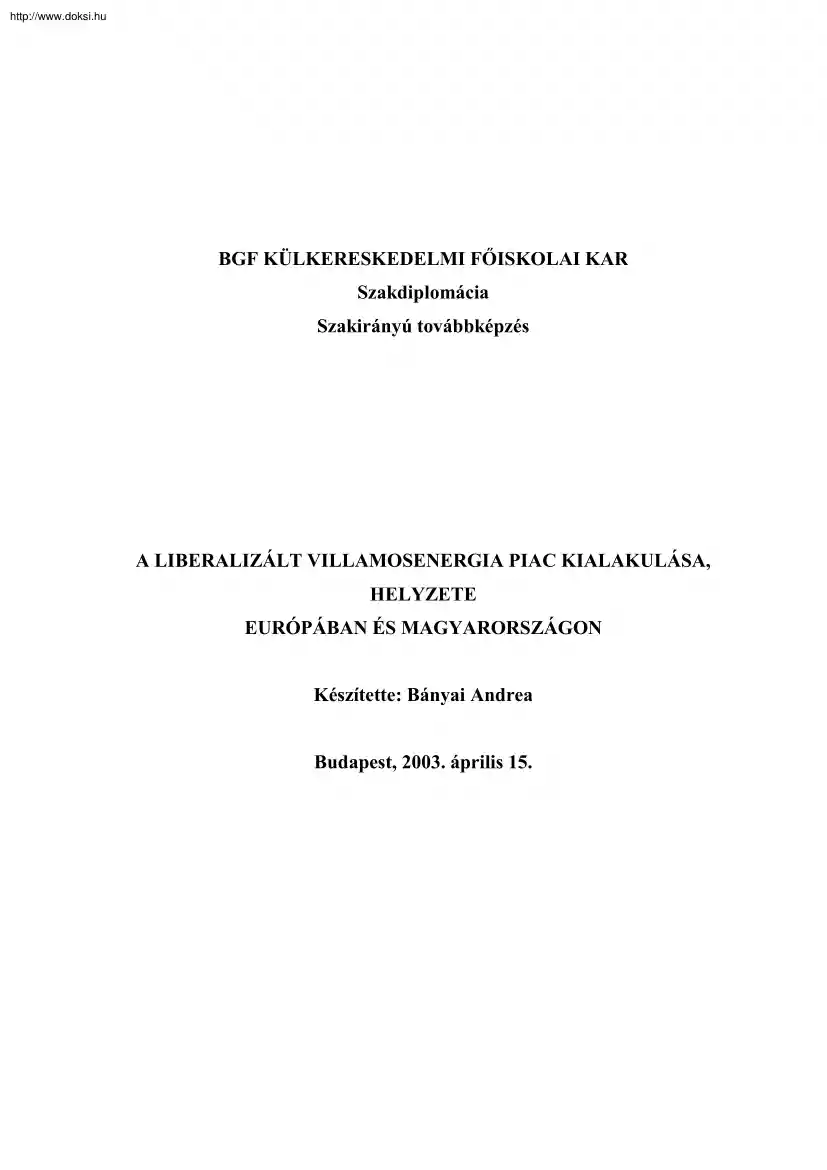 http://www.doksi.hu

BGF KÜLKERESKEDELMI FŐISKOLAI KAR
Szakdiplomácia
Szakirányú továbbképzés

A LIBERALIZÁLT VILLAMOSENERGIA PIAC KIALAKULÁSA, HELYZETE EURÓPÁBAN ÉS MAGYARORSZÁGON

Készítette: Bányai Andrea

Budapest, 2003. április 15.